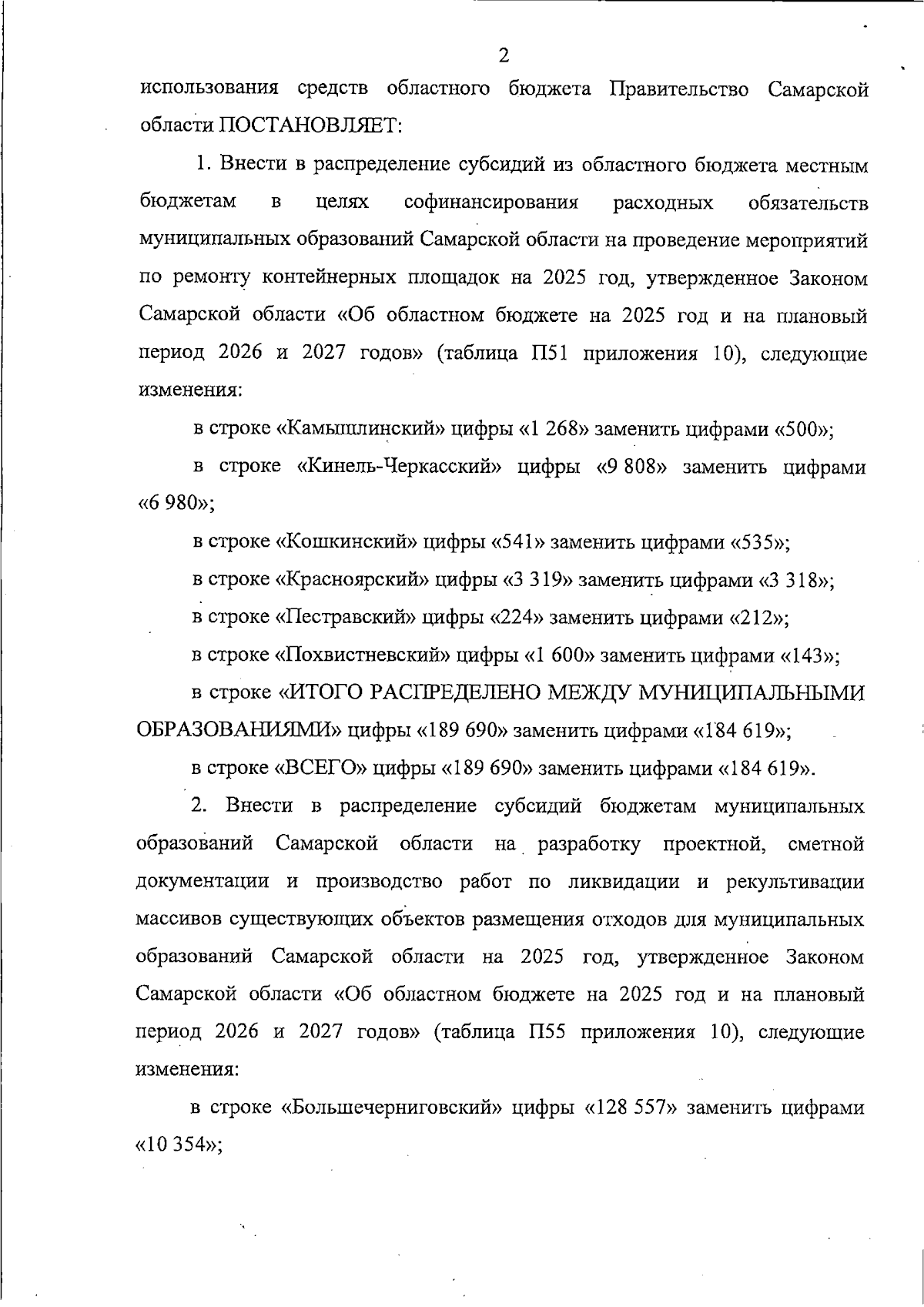 2

использования средств областного бюджета Правительство Самарской области ПОСТАНОВЛЯЕТ:

1. Внести в распределение субсидий из областного бюджета местным бюджетам в целях софинансирования расходных обязательств муниципальных образований Самарской области на проведение мероприятий по ремонту контейнерных площадок на 2025 год, утвержденное Законом Самарской области «Об областном бюджете на 2025 год и на плановый период 2026 и 2027 годов» (таблица П51 приложения 10), следующие изменения:

в строке «Камышлинский» цифры «1 268» заменить цифрами «500»;

в строке «Кинель-Черкасский» цифры «9 808» заменить цифрами «6 980»;

в строке «Кошкинский» цифры «541» заменить цифрами «535»;

в строке «Красноярский» цифры «3 319» заменить цифрами «3 318»;

в строке «Пестравский» цифры «224» заменить цифрами «212»;

в строке «Похвистневский» цифры «1 600» заменить цифрами «143»;

в строке «ИТОГО РАСПРЕДЕЛЕНО МЕЖДУ МУНИЦИПАЛЬНЫМИ ОБРАЗОВАНИЯМИ» цифры «189 690» заменить цифрами «184 619»;

в строке «ВСЕГО» цифры «189 690» заменить цифрами «184 619».

2. Внести в распределение субсидий бюджетам муниципальных образований Самарской области на разработку проектной, сметной документации и производство работ по ликвидации и рекультивации массивов существующих объектов размещения отходов для муниципальных образований Самарской области на 2025 год, утвержденное Законом Самарской области «Об областном бюджете на 2025 год и на плановый период 2026 и 2027 годов» (таблица П55 приложения 10), следующие изменения:

в строке «Большечерниговский» цифры «128 557» заменить цифрами «10 354»;